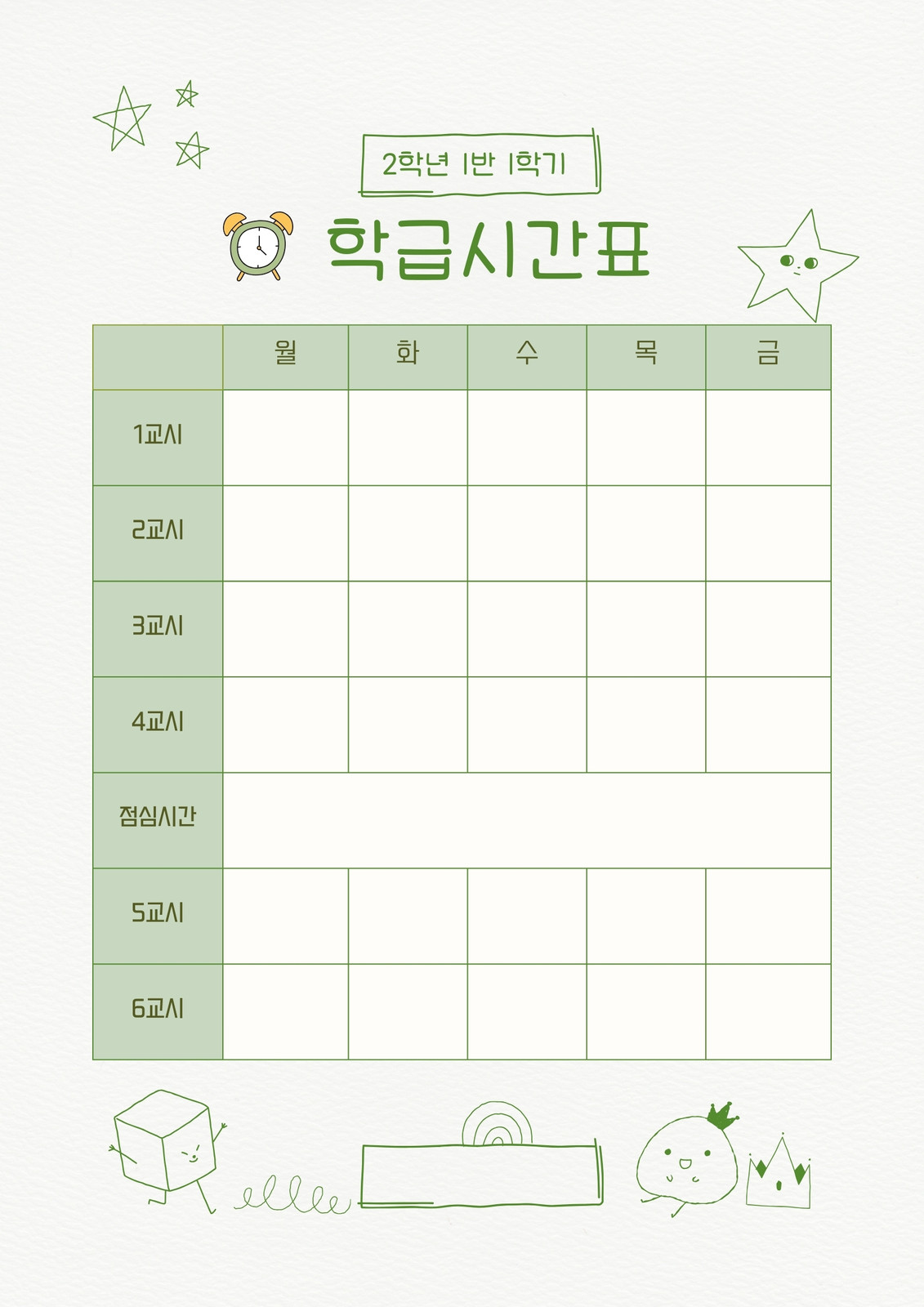 2학년 1반 1학기

학급시간표

|  | 월 | 화 | 수 | 목 | 금 |
|---|---|---|---|---|---|
| 1교시 |  |  |  |  |  |
| 2교시 |  |  |  |  |  |
| 3교시 |  |  |  |  |  |
| 4교시 |  |  |  |  |  |
| 점심시간 |  |  |  |  |  |
| 5교시 |  |  |  |  |  |
| 6교시 |  |  |  |  |  |